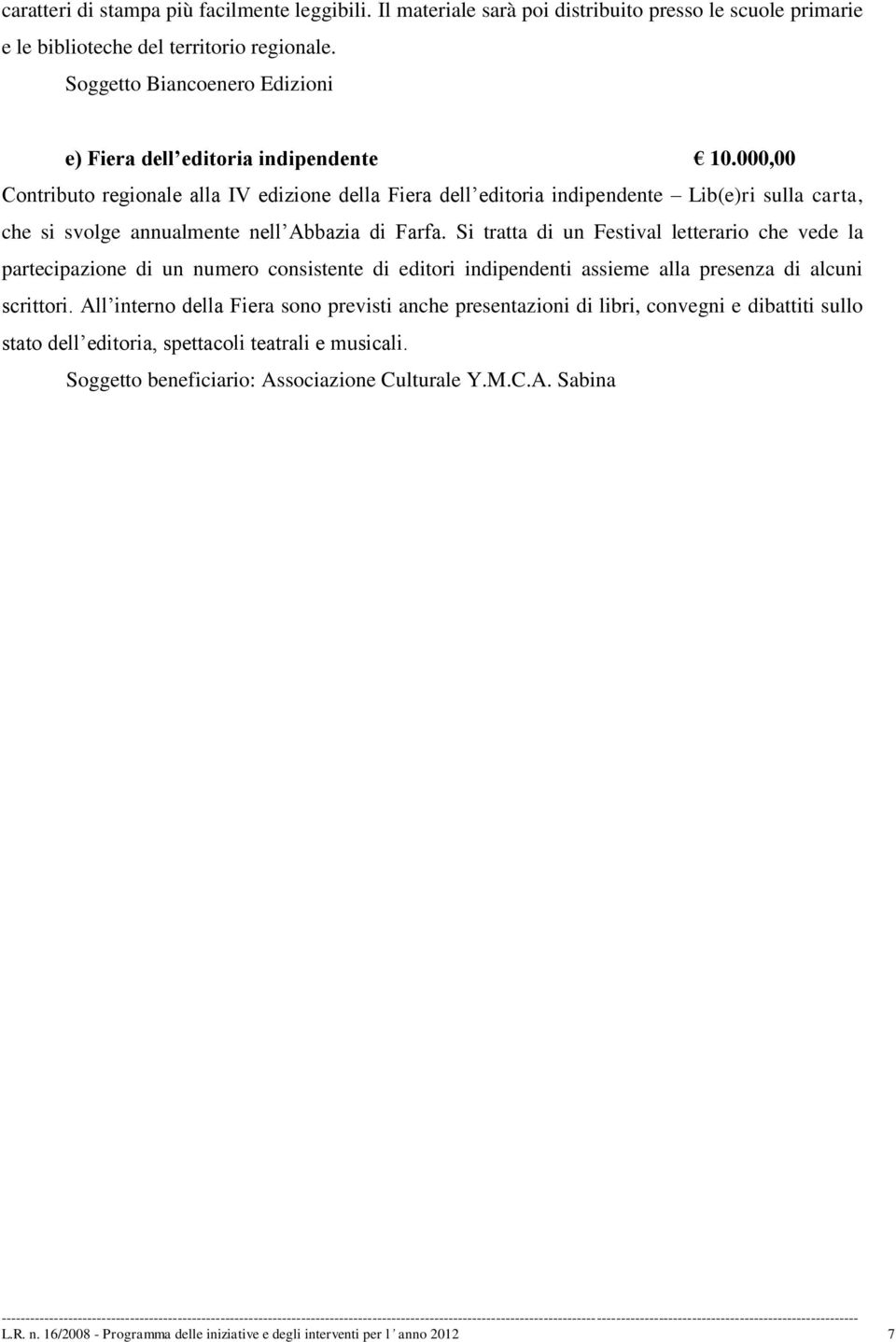 caratteri di stampa più facilmente leggibili. Il materiale sarà poi distribuito presso le scuole primarie e le biblioteche del territorio regionale.

Soggetto Biancoenero Edizioni

e) Fiera dell editoria indipendente € 10.000,00

Contributo regionale alla IV edizione della Fiera dell editoria indipendente – Lib(e)ri sulla carta, che si svolge annualmente nell Abbazia di Farfa. Si tratta di un Festival letterario che vede la partecipazione di un numero consistente di editori indipendenti assieme alla presenza di alcuni scrittori. All interno della Fiera sono previsti anche presentazioni di libri, convegni e dibattiti sullo stato dell editoria, spettacoli teatrali e musicali.

Soggetto beneficiario: Associazione Culturale Y.M.C.A. Sabina

L.R. n. 16/2008 - Programma delle iniziative e degli interventi per l anno 2012 7